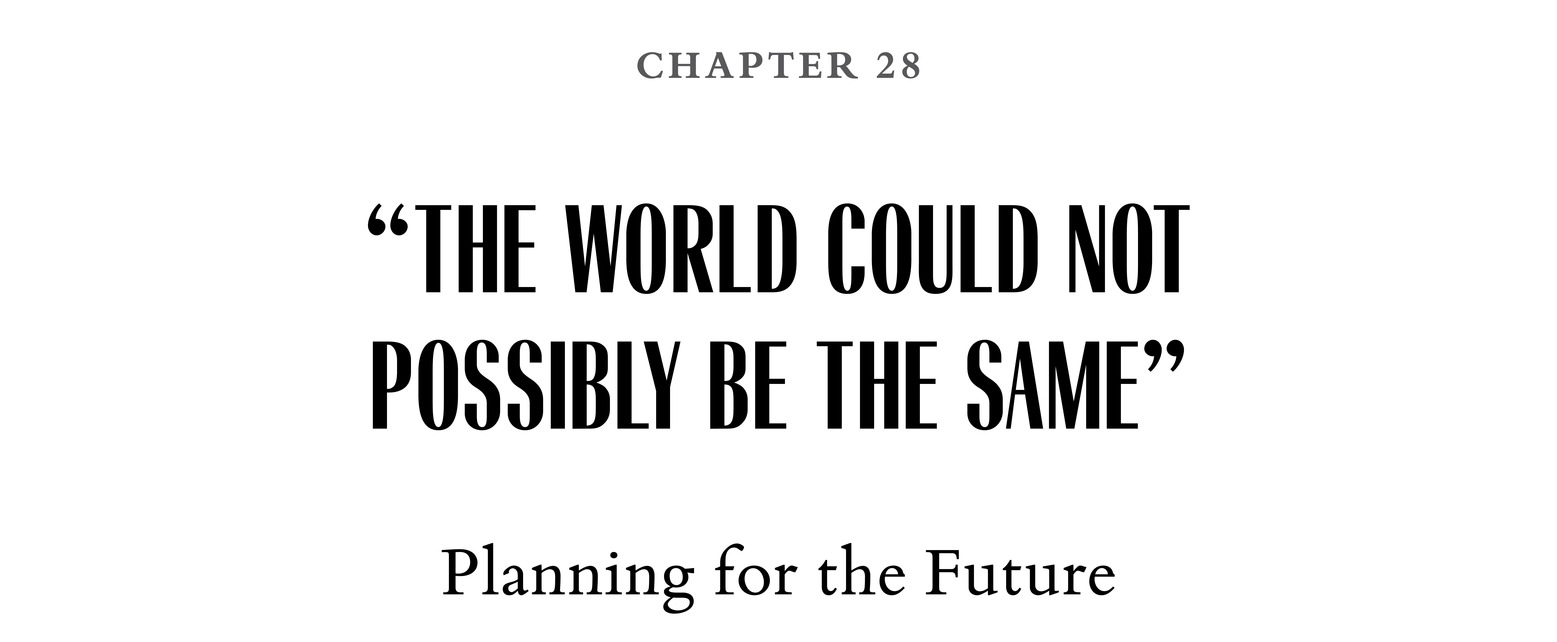 CHAPTER 28

“THE WORLD COULD NOT POSSIBLY BE THE SAME”

Planning for the Future